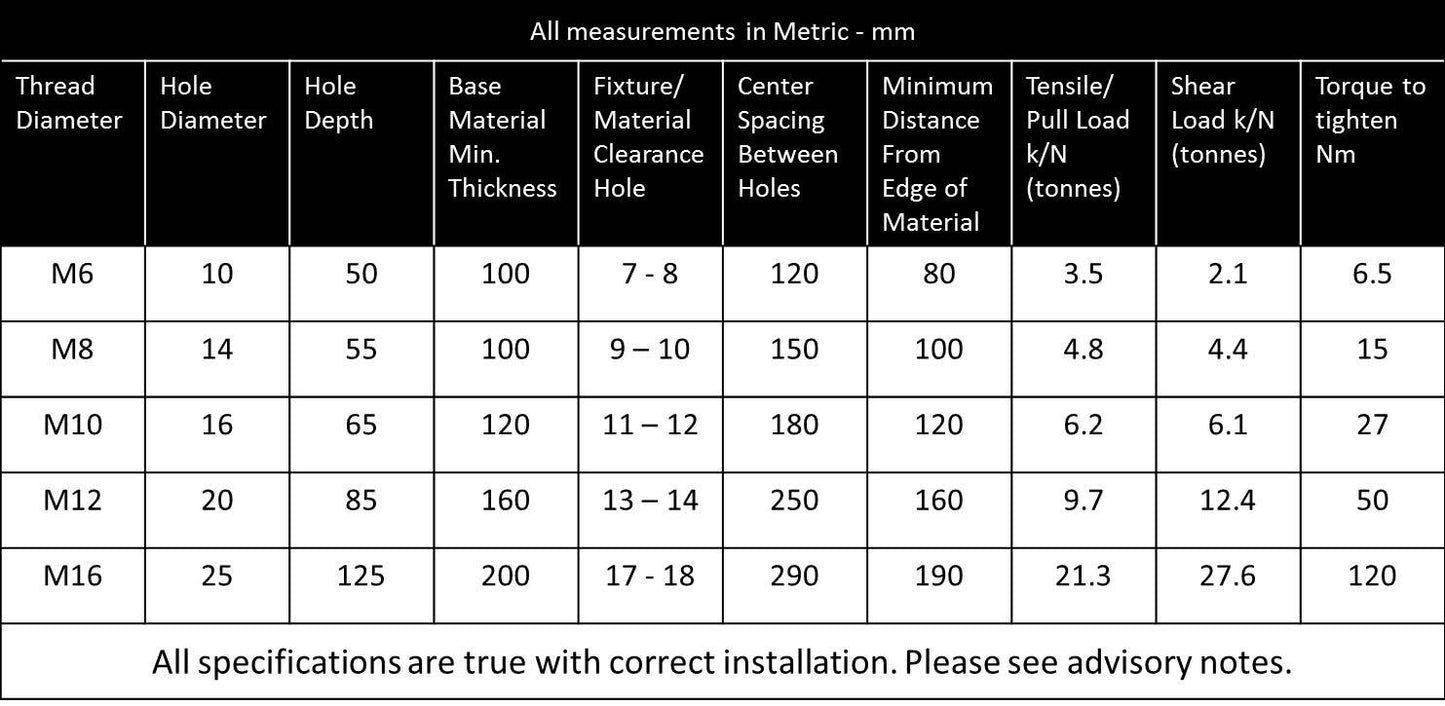 All measurements in Metric - mm

| Thread Diameter | Hole Diameter | Hole Depth | Base Material Min. Thickness | Fixture/ Material Clearance Hole | Center Spacing Between Holes | Minimum Distance From Edge of Material | Tensile/ Pull Load k/N (tonnes) | Shear Load k/N (tonnes) | Torque to tighten Nm |
|---|---|---|---|---|---|---|---|---|---|
| M6 | 10 | 50 | 100 | 7 - 8 | 120 | 80 | 3.5 | 2.1 | 6.5 |
| M8 | 14 | 55 | 100 | 9 – 10 | 150 | 100 | 4.8 | 4.4 | 15 |
| M10 | 16 | 65 | 120 | 11 – 12 | 180 | 120 | 6.2 | 6.1 | 27 |
| M12 | 20 | 85 | 160 | 13 – 14 | 250 | 160 | 9.7 | 12.4 | 50 |
| M16 | 25 | 125 | 200 | 17 - 18 | 290 | 190 | 21.3 | 27.6 | 120 |

All specifications are true with correct installation. Please see advisory notes.